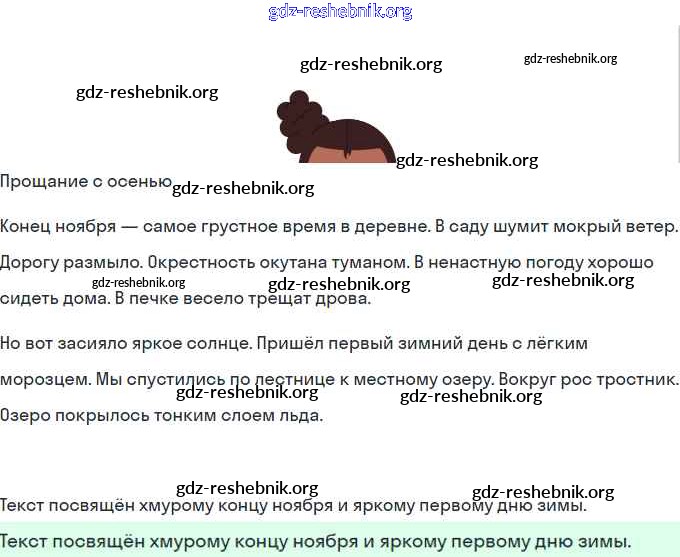 gdz-reshebnik.org

gdz-reshebnik.org gdz-reshebnik.org

gdz-reshebnik.org

gdz-reshebnik.org

Прощание с осенью gdz-reshebnik.org

Конец ноября — самое грустное время в деревне. В саду шумит мокрый ветер.

Дорогу размыло. Окрестность окутана туманом. В ненастную погоду хорошо сидеть дома. В печке весело трещат дрова.

gdz-reshebnik.org gdz-reshebnik.org gdz-reshebnik.org

Но вот засияло яркое солнце. Пришёл первый зимний день с лёгким морозцем. Мы спустились по лестнице к местному озеру. Вокруг рос тростник. Озеро покрылось тонким слоем льда.

gdz-reshebnik.org gdz-reshebnik.org

gdz-reshebnik.org gdz-reshebnik.org

Текст посвящён хмурому концу ноября и яркому первому дню зимы.

Текст посвящён хмурому концу ноября и яркому первому дню зимы.